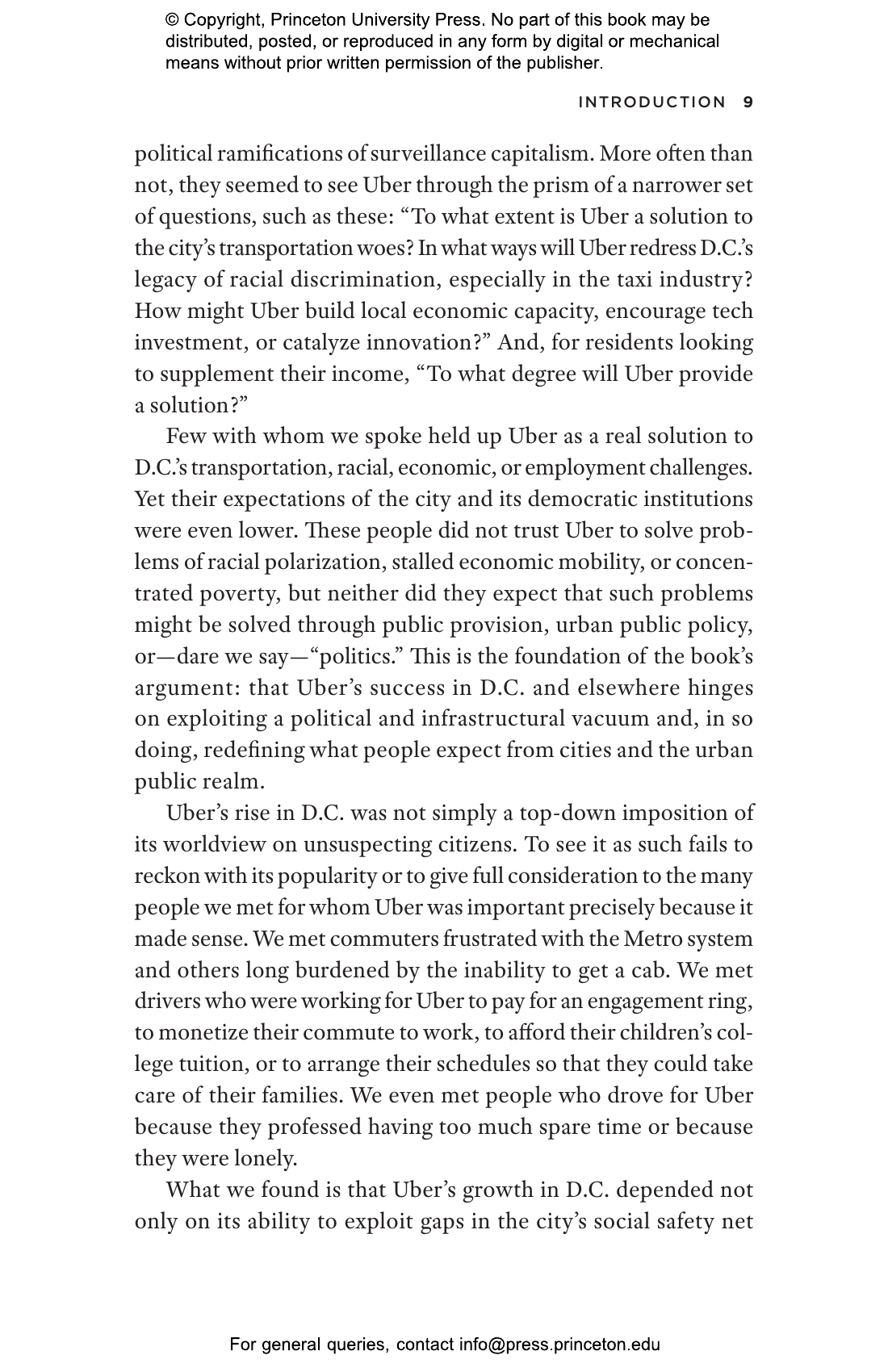 © Copyright, Princeton University Press. No part of this book may be distributed, posted, or reproduced in any form by digital or mechanical means without prior written permission of the publisher.

INTRODUCTION 9

political ramifications of surveillance capitalism. More often than not, they seemed to see Uber through the prism of a narrower set of questions, such as these: “To what extent is Uber a solution to the city’s transportation woes? In what ways will Uber redress D.C.’s legacy of racial discrimination, especially in the taxi industry? How might Uber build local economic capacity, encourage tech investment, or catalyze innovation?” And, for residents looking to supplement their income, “To what degree will Uber provide a solution?”

Few with whom we spoke held up Uber as a real solution to D.C.’s transportation, racial, economic, or employment challenges. Yet their expectations of the city and its democratic institutions were even lower. These people did not trust Uber to solve problems of racial polarization, stalled economic mobility, or concentrated poverty, but neither did they expect that such problems might be solved through public provision, urban public policy, or—dare we say—“politics.” This is the foundation of the book’s argument: that Uber’s success in D.C. and elsewhere hinges on exploiting a political and infrastructural vacuum and, in so doing, redefining what people expect from cities and the urban public realm.

Uber’s rise in D.C. was not simply a top-down imposition of its worldview on unsuspecting citizens. To see it as such fails to reckon with its popularity or to give full consideration to the many people we met for whom Uber was important precisely because it made sense. We met commuters frustrated with the Metro system and others long burdened by the inability to get a cab. We met drivers who were working for Uber to pay for an engagement ring, to monetize their commute to work, to afford their children’s college tuition, or to arrange their schedules so that they could take care of their families. We even met people who drove for Uber because they professed having too much spare time or because they were lonely.

What we found is that Uber’s growth in D.C. depended not only on its ability to exploit gaps in the city’s social safety net

For general queries, contact info@press.princeton.edu